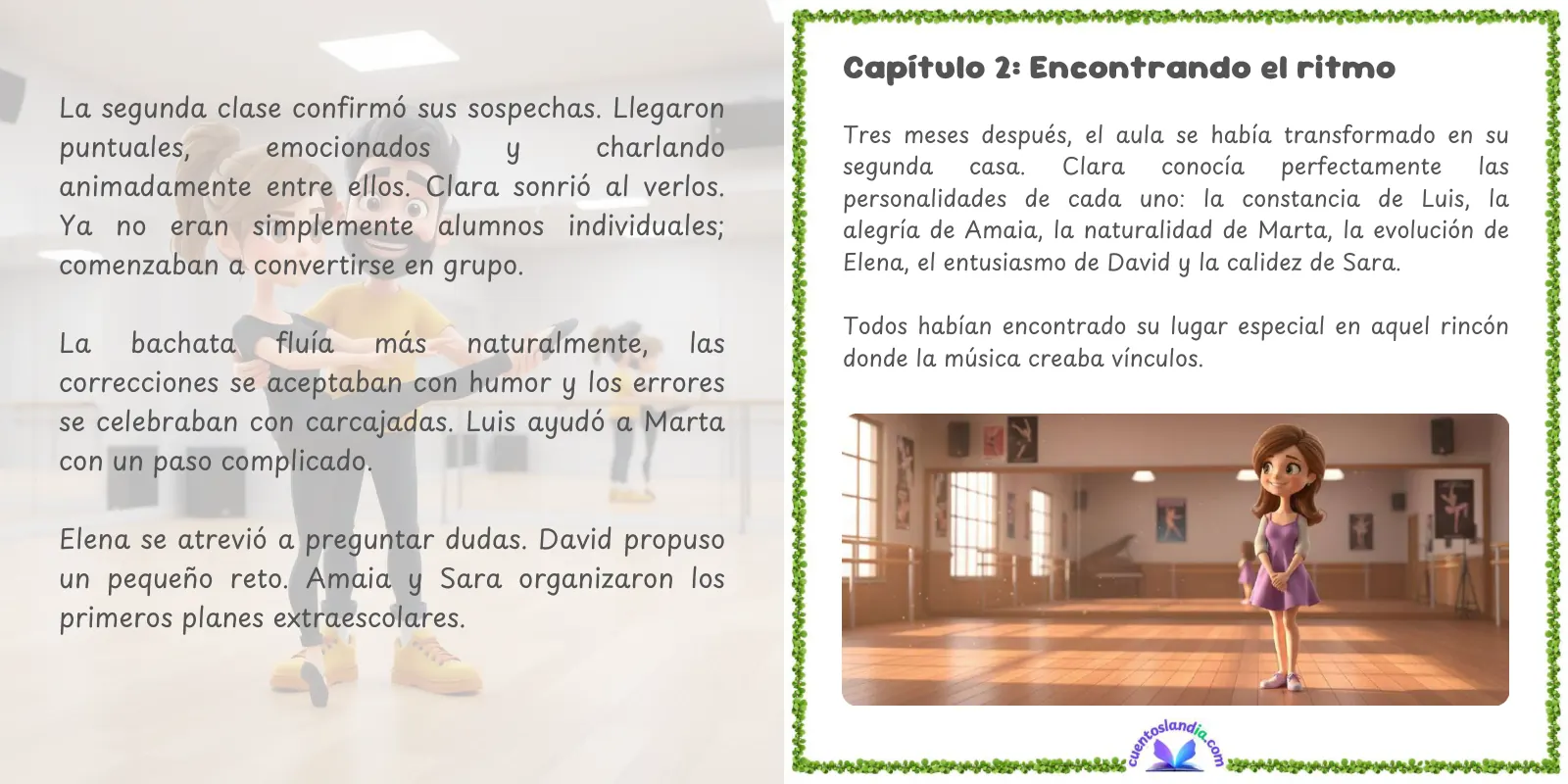 La segunda clase confirmó sus sospechas. Llegaron puntuales, emocionados y charlando animadamente entre ellos. Clara sonrió al verlos. Ya no eran simplemente alumnos individuales; comenzaban a convertirse en grupo.

La bachata fluía más naturalmente, las correcciones se aceptaban con humor y los errores se celebraban con carcajadas. Luis ayudó a Marta con un paso complicado.

Elena se atrevió a preguntar dudas. David propuso un pequeño reto. Amaia y Sara organizaron los primeros planes extraescolares.

Capítulo 2: Encontrando el ritmo

Tres meses después, el aula se había transformado en su segunda casa. Clara conocía perfectamente las personalidades de cada uno: la constancia de Luis, la alegría de Amaia, la naturalidad de Marta, la evolución de Elena, el entusiasmo de David y la calidez de Sara.

Todos habían encontrado su lugar especial en aquel rincón donde la música creaba vínculos.

cuentoslandia.com